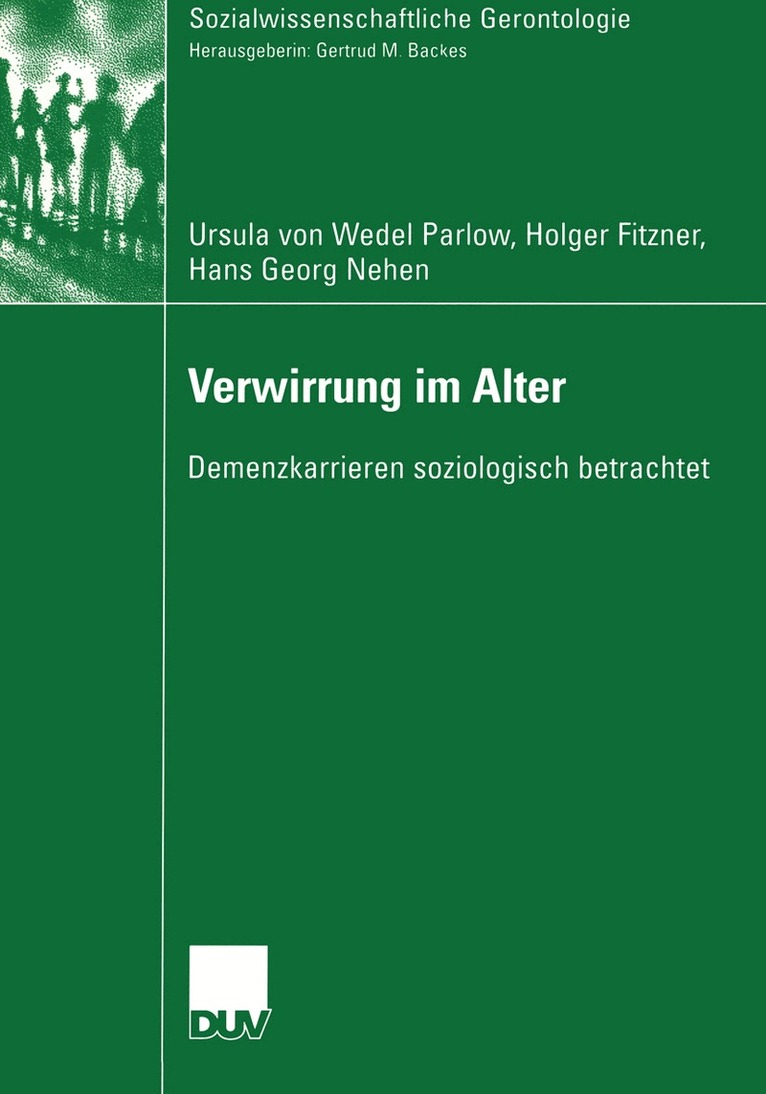 Sozialwissenschaftliche Gerontologie
Herausgeberin: Gertrud M. Backes

Ursula von Wedel Parlow, Holger Fitzner,
Hans Georg Nehen

Verwirrung im Alter

Demenzkarrieren soziologisch betrachtet

DUV